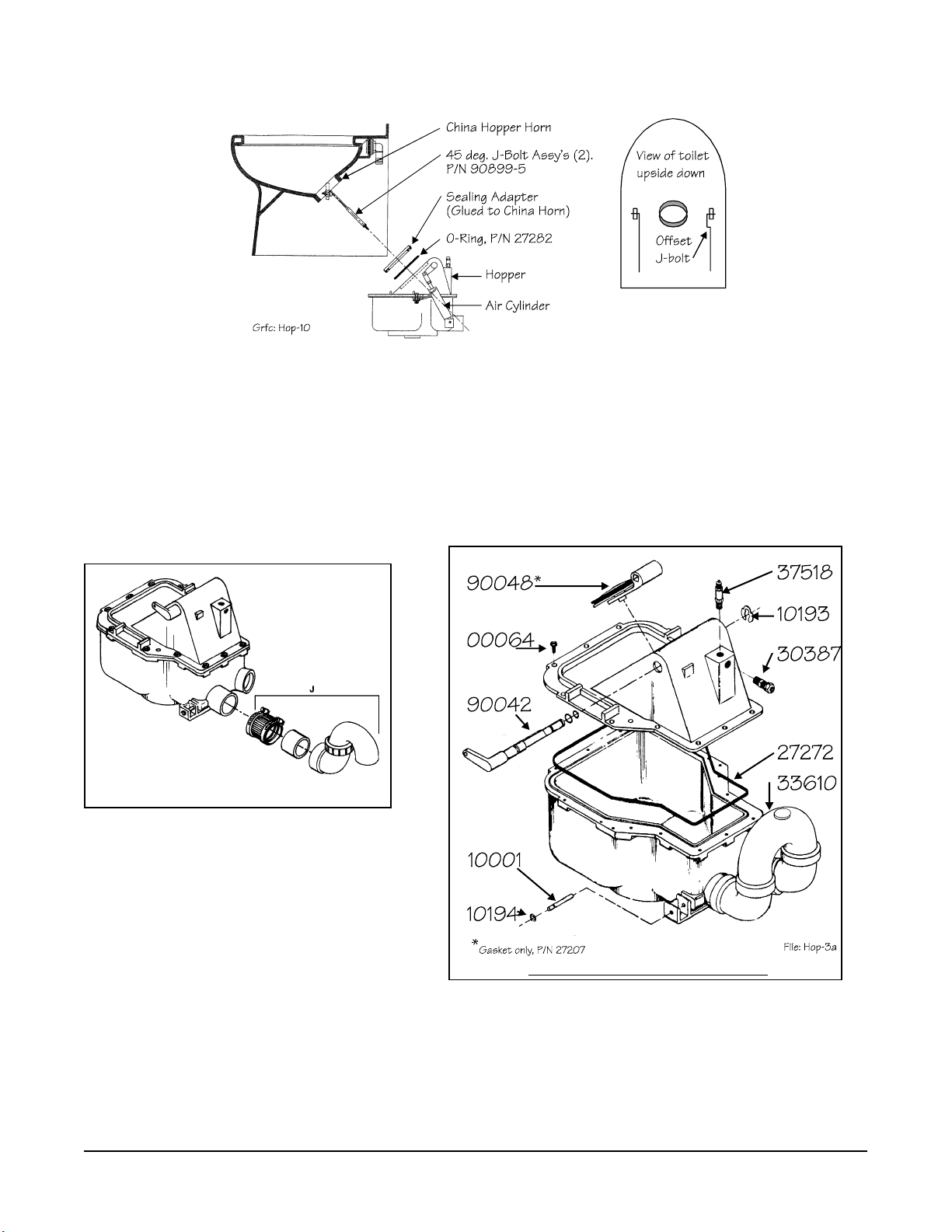 China Hopper Horn

45 deg. J-Bolt Assy's (2). P/N 90899-5

Sealing Adapter (Glued to China Horn)

O-Ring, P/N 27282

Hopper

Air Cylinder

Grfc: Hop-10

View of toilet upside down

Offset J-bolt

J

90048*

37518

10193

00064

30387

90042

27272

33610

10001

10194

*Gasket only, P/N 27207

File: Hop-3a